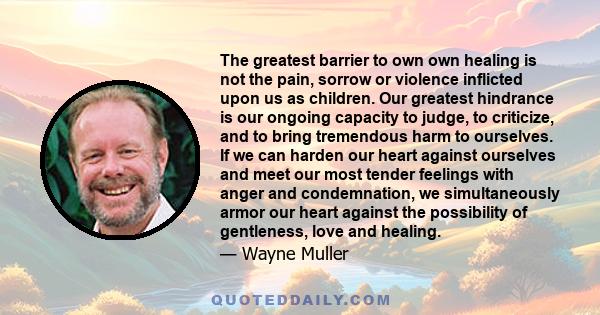 The greatest barrier to own own healing is not the pain, sorrow or violence inflicted upon us as children. Our greatest hindrance is our ongoing capacity to judge, to criticize, and to bring tremendous harm to ourselves. If we can harden our heart against ourselves and meet our most tender feelings with anger and condemnation, we simultaneously armor our heart against the possibility of gentleness, love and healing.
— Wayne Muller

QUOTEDDAILY.COM